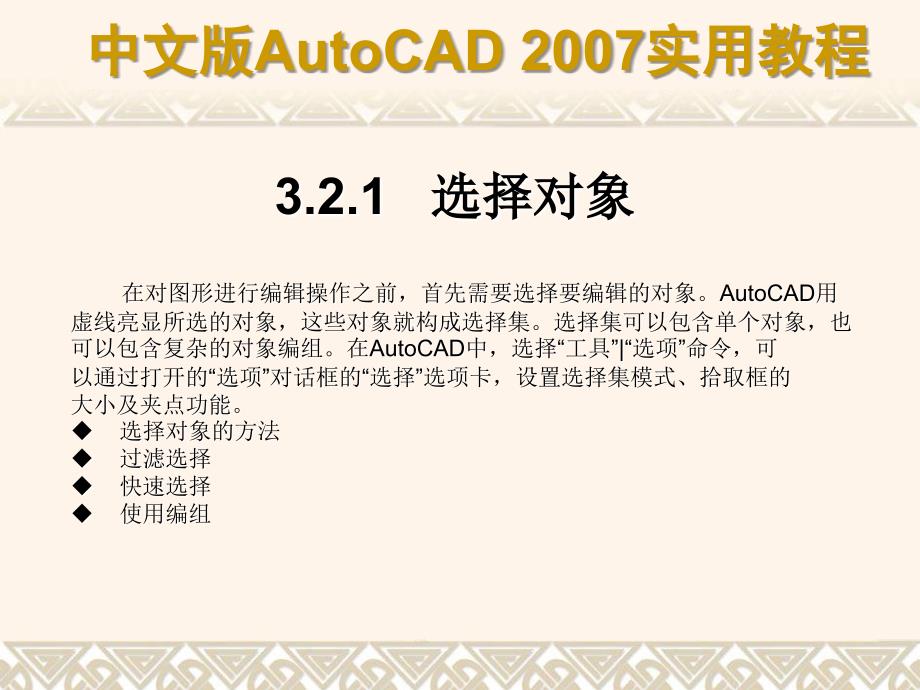 中文版AutoCAD 2007实用教程

3.2.1 选择对象

在对图形进行编辑操作之前，首先需要选择要编辑的对象。AutoCAD用虚线亮显所选的对象，这些对象就构成选择集。选择集可以包含单个对象，也可以包含复杂的对象编组。在AutoCAD中，选择“工具”|“选项”命令，可以通过打开的“选项”对话框的“选择”选项卡，设置选择集模式、拾取框的大小及夹点功能。

◆ 选择对象的方法
◆ 过滤选择
◆ 快速选择
◆ 使用编组